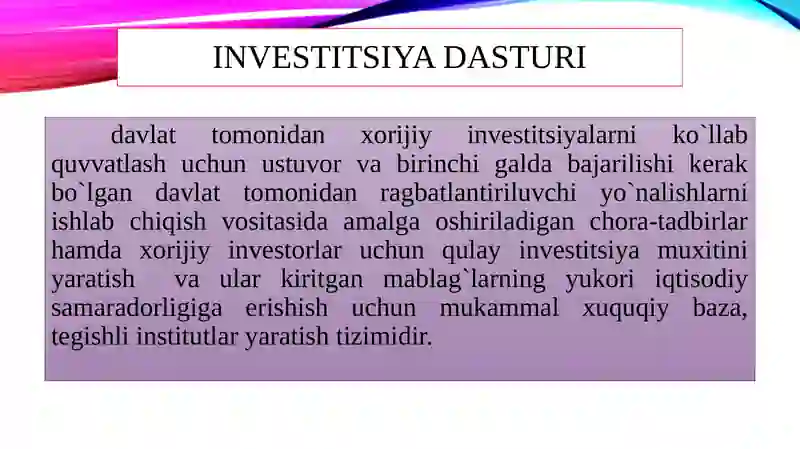 INVESTITSIYA DASTURI

davlat tomonidan xorijiy investitsiyalarni ko`llab quvvatlash uchun ustuvor va birinchi galda bajarilishi kerak bo`lgan davlat tomonidan ragbatlantiriluvchi yo`nalishlarni ishlab chiqish vositasida amalga oshiriladigan chora-tadbirlar hamda xorijiy investorlar uchun qulay investitsiya muxitini yaratish va ular kiritgan mablag`larning yukori iqtisodiy samaradorligiga erishish uchun mukammal xuquqiy baza, tegishli institutlar yaratish tizimidir.